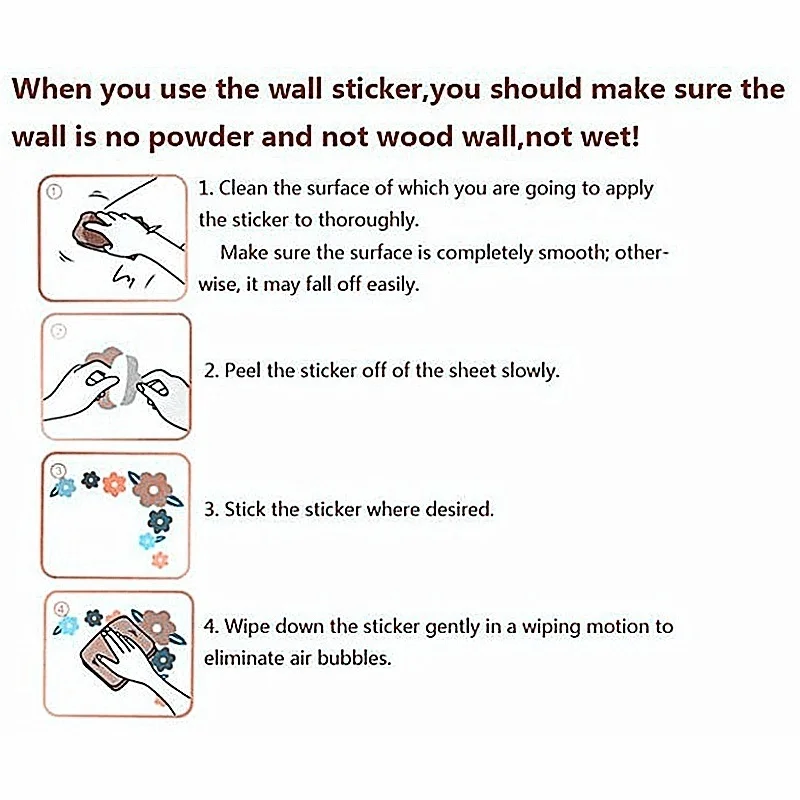 When you use the wall sticker,you should make sure the wall is no powder and not wood wall,not wet!

①

1. Clean the surface of which you are going to apply the sticker to thoroughly.
Make sure the surface is completely smooth; otherwise, it may fall off easily.

②

2. Peel the sticker off of the sheet slowly.

③

3. Stick the sticker where desired.

④

4. Wipe down the sticker gently in a wiping motion to eliminate air bubbles.